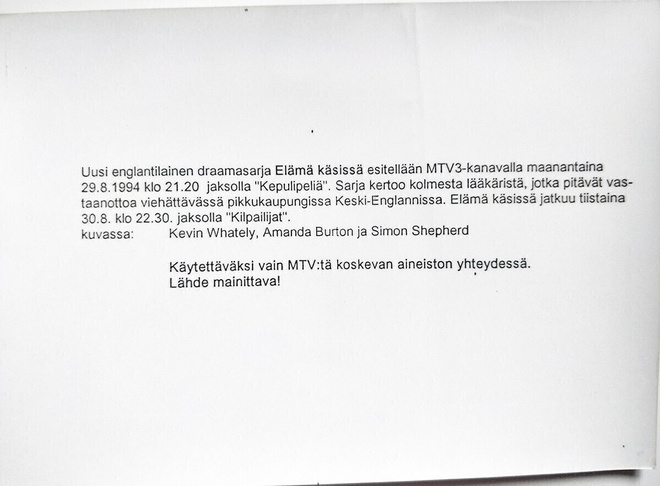 Uusi englantilainen draamasarja Elämä käsissä esitellään MTV3-kanavalla maanantaina 29.8.1994 klo 21.20 jaksolla "Kepulipeliä". Sarja kertoo kolmesta lääkäristä, jotka pitävät vastaanottoa viehättävässä pikkukaupungissa Keski-Englannissa. Elämä käsissä jatkuu tiistaina 30.8. klo 22.30. jaksolla "Kilpailijat".
kuvassa: Kevin Whately, Amanda Burton ja Simon Shepherd

Käytettäväksi vain MTV:tä koskevan aineiston yhteydessä.
Lähde mainittava!